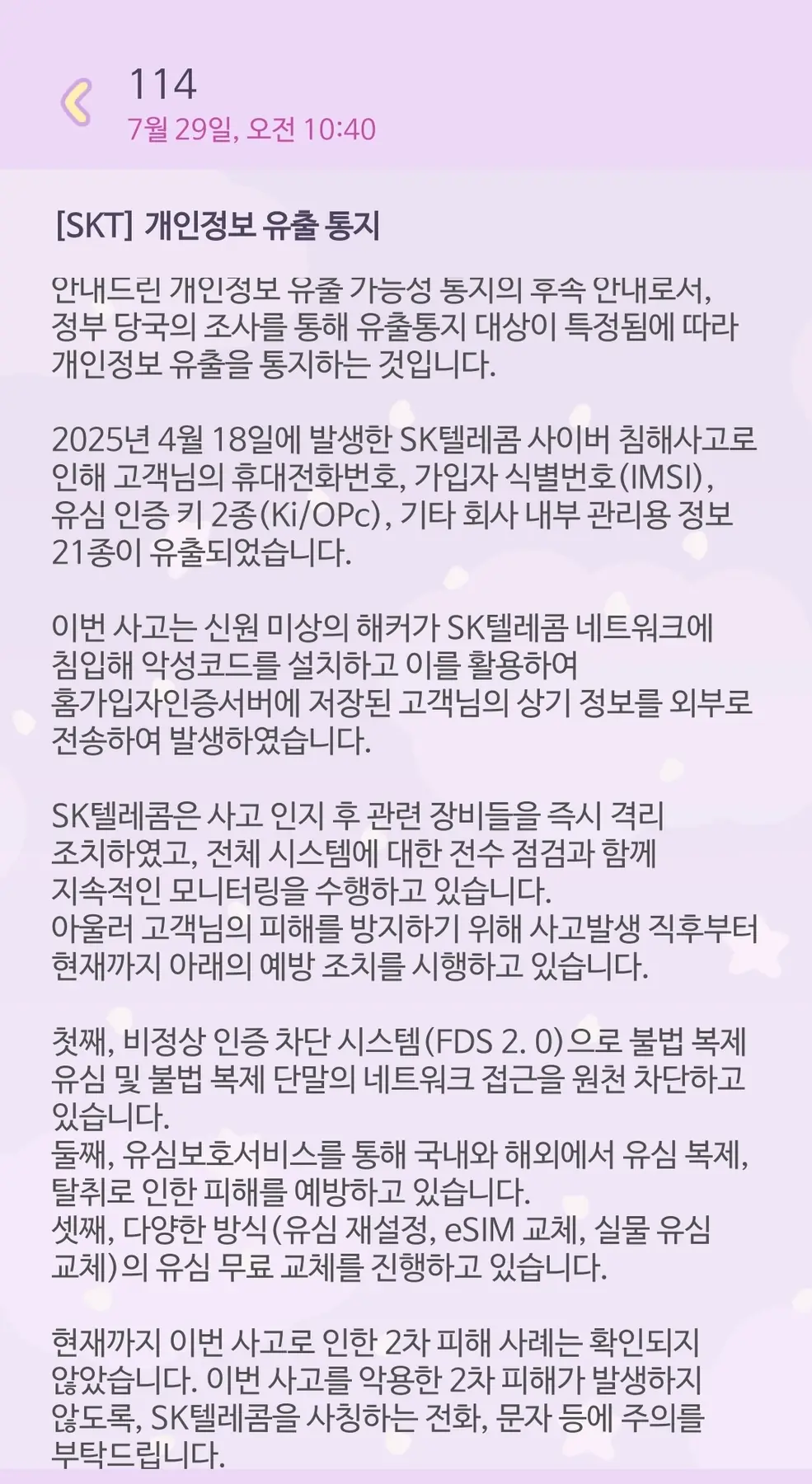 114
7월 29일, 오전 10:40

[SKT] 개인정보 유출 통지

안내드린 개인정보 유출 가능성 통지의 후속 안내로서, 정부 당국의 조사를 통해 유출통지 대상이 특정됨에 따라 개인정보 유출을 통지하는 것입니다.

2025년 4월 18일에 발생한 SK텔레콤 사이버 침해사고로 인해 고객님의 휴대전화번호, 가입자 식별번호(IMSI), 유심 인증 키 2종(Ki/OPc), 기타 회사 내부 관리용 정보 21종이 유출되었습니다.

이번 사고는 신원 미상의 해커가 SK텔레콤 네트워크에 침입해 악성코드를 설치하고 이를 활용하여 홈가입자인증서버에 저장된 고객님의 상기 정보를 외부로 전송하여 발생하였습니다.

SK텔레콤은 사고 인지 후 관련 장비들을 즉시 격리 조치하였고, 전체 시스템에 대한 전수 점검과 함께 지속적인 모니터링을 수행하고 있습니다.
아울러 고객님의 피해를 방지하기 위해 사고발생 직후부터 현재까지 아래의 예방 조치를 시행하고 있습니다.

첫째, 비정상 인증 차단 시스템(FDS 2. 0)으로 불법 복제 유심 및 불법 복제 단말의 네트워크 접근을 원천 차단하고 있습니다.
둘째, 유심보호서비스를 통해 국내와 해외에서 유심 복제, 탈취로 인한 피해를 예방하고 있습니다.
셋째, 다양한 방식(유심 재설정, eSIM 교체, 실물 유심 교체)의 유심 무료 교체를 진행하고 있습니다.

현재까지 이번 사고로 인한 2차 피해 사례는 확인되지 않았습니다. 이번 사고를 악용한 2차 피해가 발생하지 않도록, SK텔레콤을 사칭하는 전화, 문자 등에 주의를 부탁드립니다.